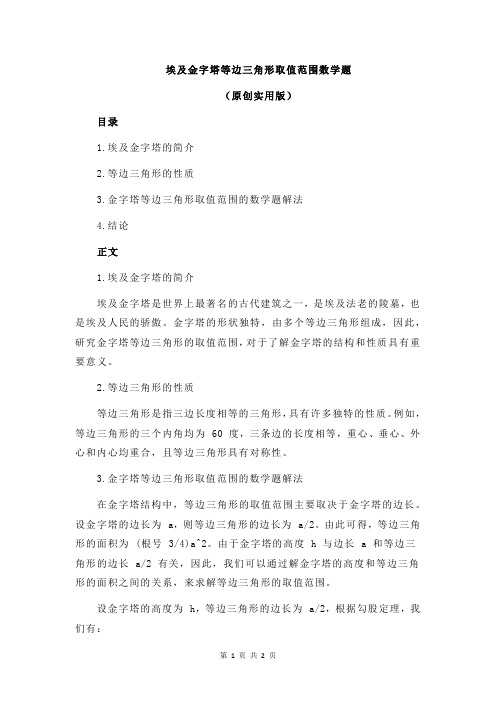 埃及金字塔等边三角形取值范围数学题

（原创实用版）

目录

1.埃及金字塔的简介

2.等边三角形的性质

3.金字塔等边三角形取值范围的数学题解法

4.结论

正文

1.埃及金字塔的简介

埃及金字塔是世界上最著名的古代建筑之一，是埃及法老的陵墓，也是埃及人民的骄傲。金字塔的形状独特，由多个等边三角形组成，因此，研究金字塔等边三角形的取值范围，对于了解金字塔的结构和性质具有重要意义。

2.等边三角形的性质

等边三角形是指三边长度相等的三角形，具有许多独特的性质。例如，等边三角形的三个内角均为 60 度，三条边的长度相等，重心、垂心、外心和内心均重合，且等边三角形具有对称性。

3.金字塔等边三角形取值范围的数学题解法

在金字塔结构中，等边三角形的取值范围主要取决于金字塔的边长。设金字塔的边长为 a，则等边三角形的边长为 a/2。由此可得，等边三角形的面积为 (根号 3/4)a^2。由于金字塔的高度 h 与边长 a 和等边三角形的边长 a/2 有关，因此，我们可以通过解金字塔的高度和等边三角形的面积之间的关系，来求解等边三角形的取值范围。

设金字塔的高度为 h，等边三角形的边长为 a/2，根据勾股定理，我们有：

第 1 页 共 2 页